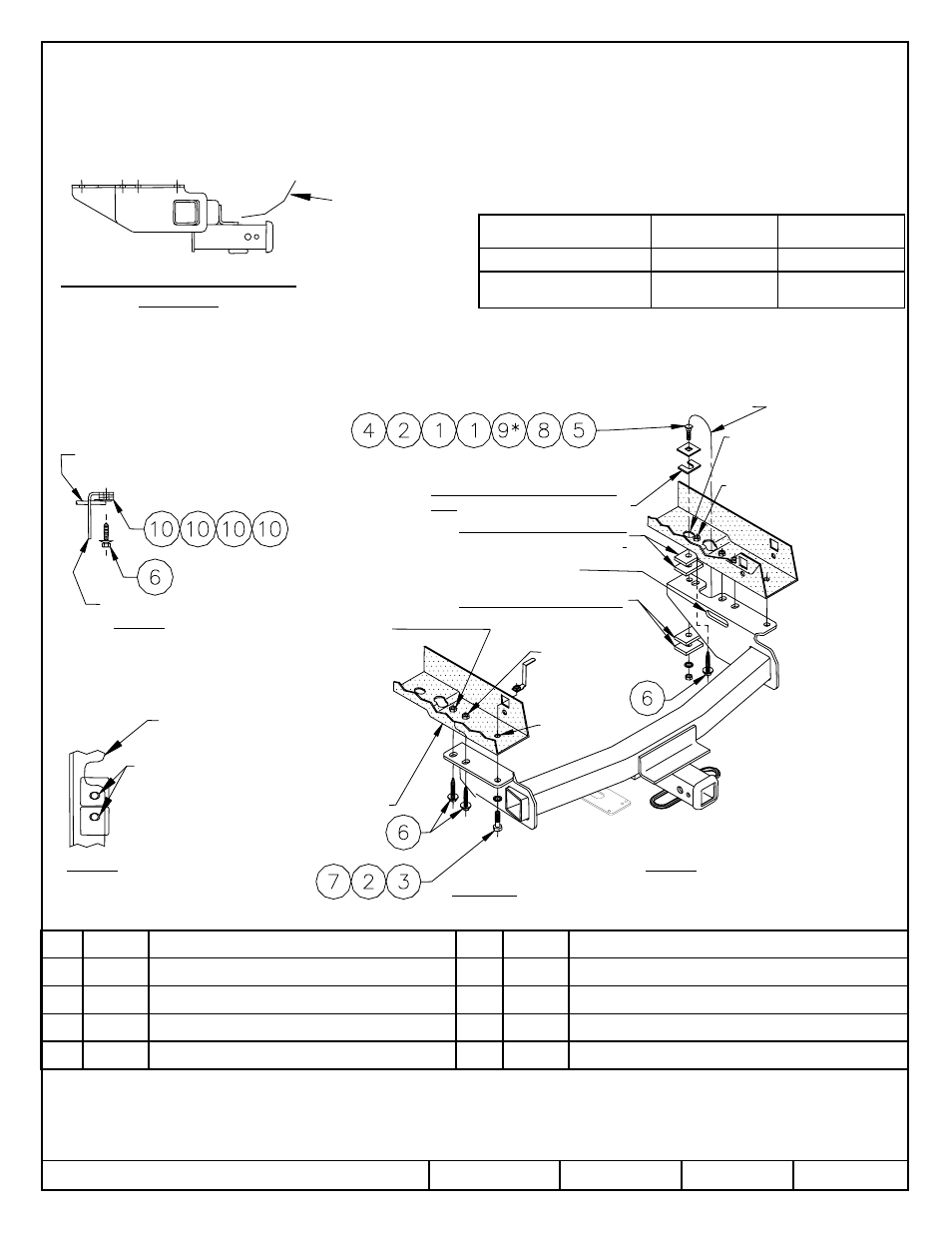 4 2 1 1 9* 8 5

10 10 10 10

6

6

6

7 2 3